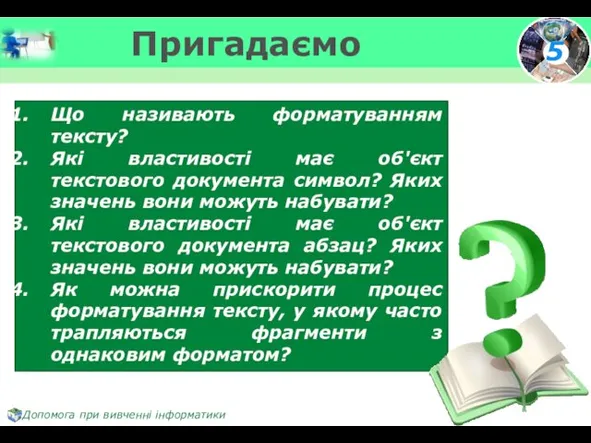 Пригадаємо

5

1. Що називають форматуванням тексту?
2. Які властивості має об'єкт текстового документа символ? Яких значень вони можуть набувати?
3. Які властивості має об'єкт текстового документа абзац? Яких значень вони можуть набувати?
4. Як можна прискорити процес форматування тексту, у якому часто трапляються фрагменти з однаковим форматом?

Допомога при вивченні інформатики